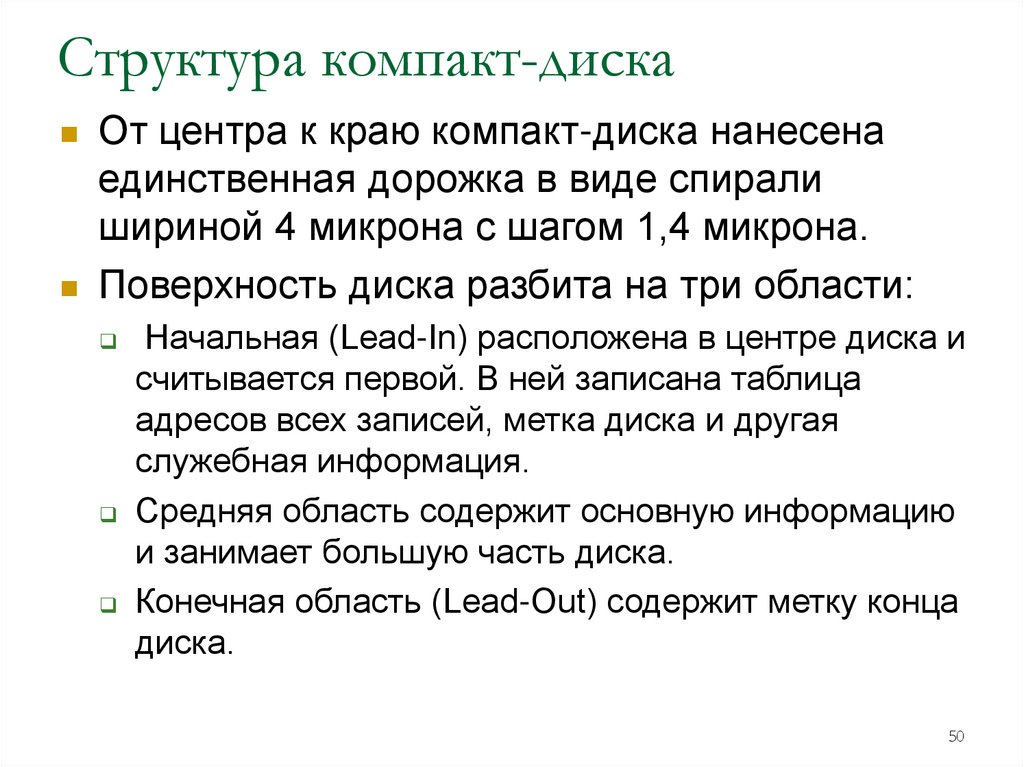 Структура компакт-диска

От центра к краю компакт-диска нанесена единственная дорожка в виде спирали шириной 4 микрона с шагом 1,4 микрона.

Поверхность диска разбита на три области:

Начальная (Lead-In) расположена в центре диска и считывается первой. В ней записана таблица адресов всех записей, метка диска и другая служебная информация.

Средняя область содержит основную информацию и занимает большую часть диска.

Конечная область (Lead-Out) содержит метку конца диска.

50